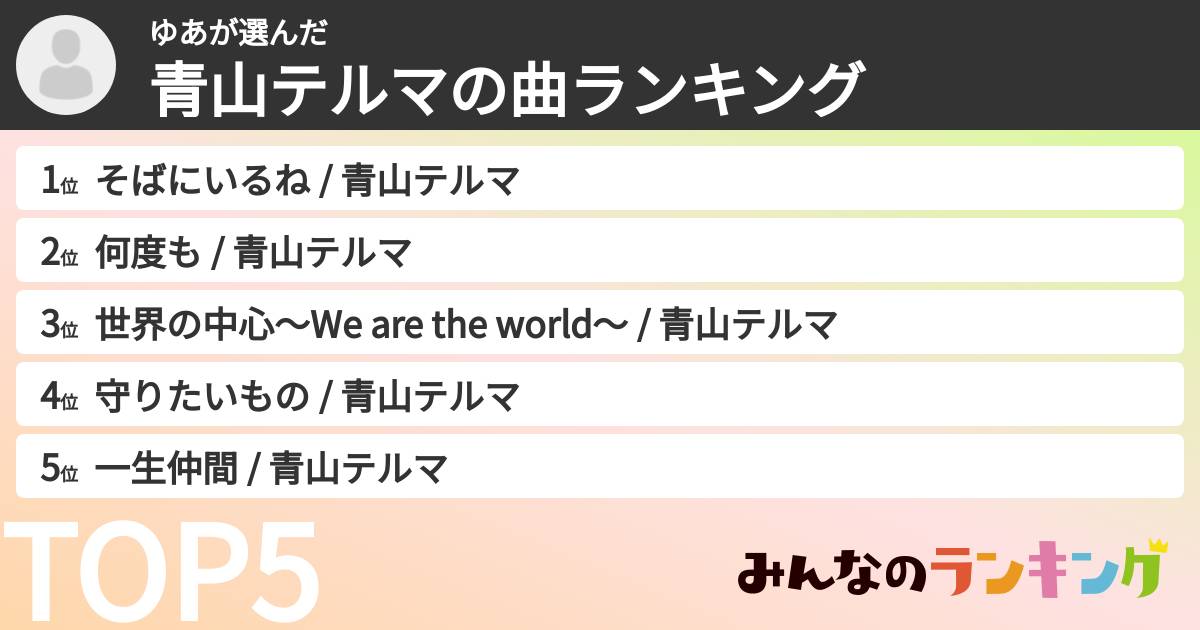 ゆあが選んだ
青山テルマの曲ランキング

1位 そばにいるね / 青山テルマ
2位 何度も / 青山テルマ
3位 世界の中心〜We are the world〜 / 青山テルマ
4位 守りたいもの / 青山テルマ
5位 一生仲間 / 青山テルマ

TOP5

みんなのランキング